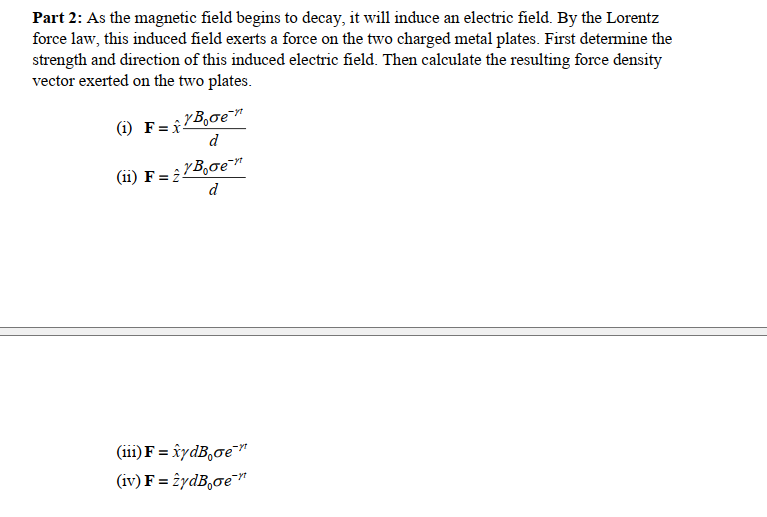 **Part 2:** As the magnetic field begins to decay, it will induce an electric field. By the Lorentz force law, this induced field exerts a force on the two charged metal plates. First determine the strength and direction of this induced electric field. Then calculate the resulting force density vector exerted on the two plates.

(i) $\mathbf{F} = \hat{x}\frac{\gamma B_0 \sigma e^{-\gamma t}}{d}$

(ii) $\mathbf{F} = \hat{z}\frac{\gamma B_0 \sigma e^{-\gamma t}}{d}$

(iii) $\mathbf{F} = \hat{x}\gamma d B_0 \sigma e^{-\gamma t}$

(iv) $\mathbf{F} = \hat{z}\gamma d B_0 \sigma e^{-\gamma t}$